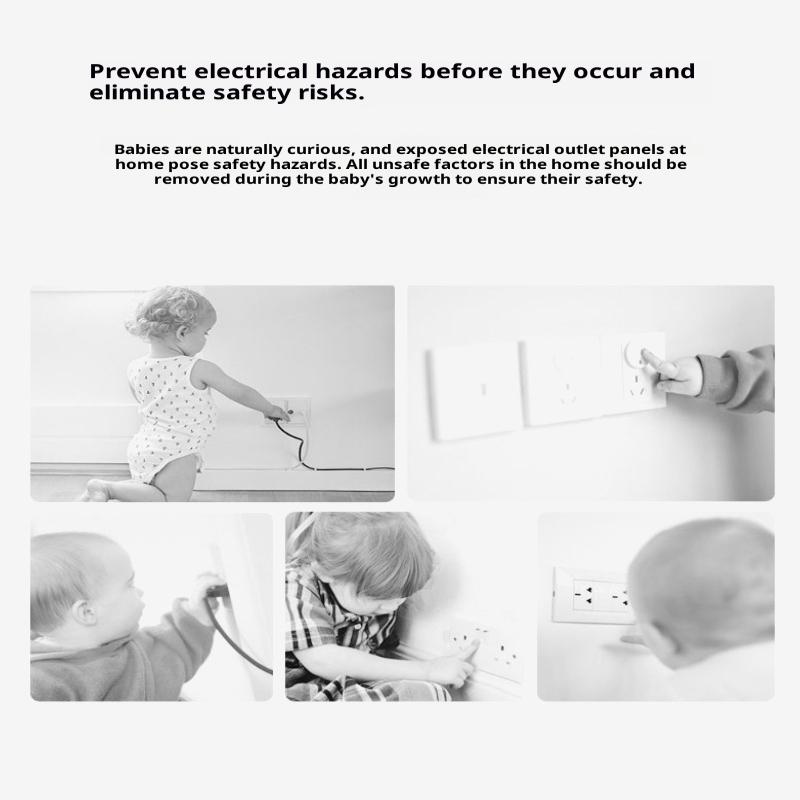 Prevent electrical hazards before they occur and eliminate safety risks.

Babies are naturally curious, and exposed electrical outlet panels at home pose safety hazards. All unsafe factors in the home should be removed during the baby's growth to ensure their safety.